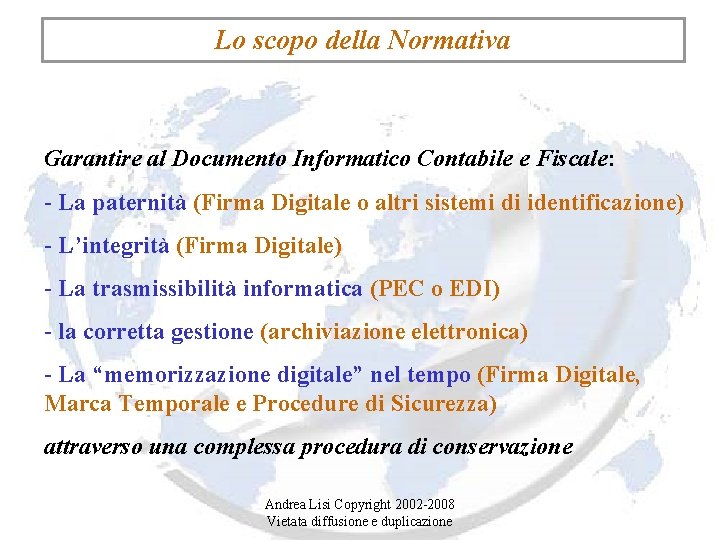 Lo scopo della Normativa

Garantire al Documento Informatico Contabile e Fiscale:

- La paternità (Firma Digitale o altri sistemi di identificazione)

- L'integrità (Firma Digitale)

- La trasmissibilità informatica (PEC o EDI)

- la corretta gestione (archiviazione elettronica)

- La "memorizzazione digitale" nel tempo (Firma Digitale, Marca Temporale e Procedure di Sicurezza)

attraverso una complessa procedura di conservazione

Andrea Lisi Copyright 2002-2008
Vietata diffusione e duplicazione